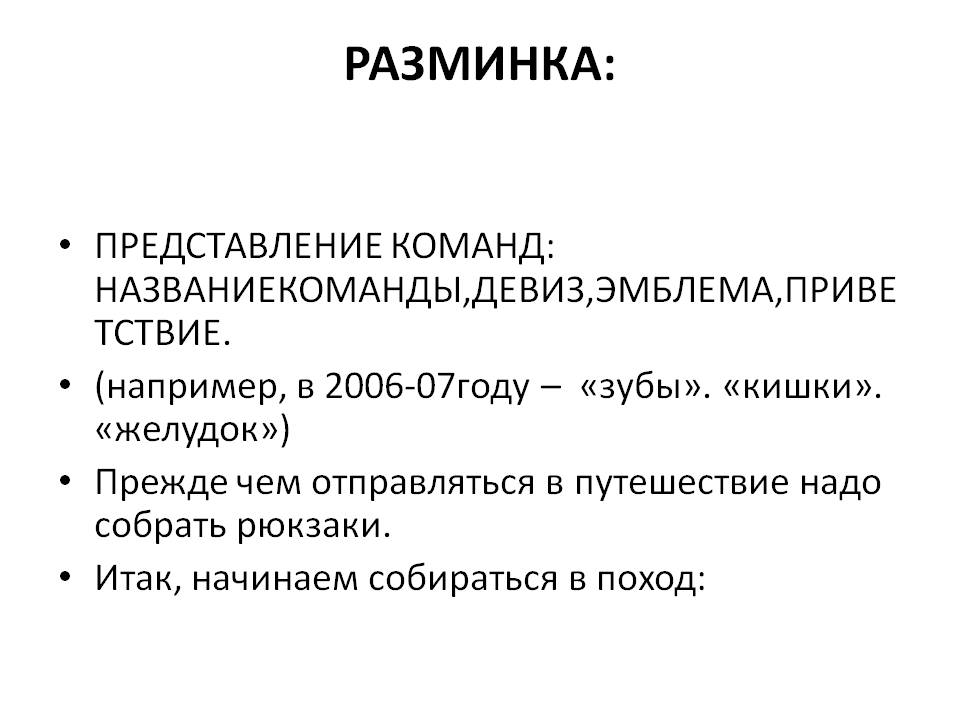 РАЗМИНКА:

• ПРЕДСТАВЛЕНИЕ КОМАНД: НАЗВАНИЕКОМАНДЫ,ДЕВИЗ,ЭМБЛЕМА,ПРИВЕТСТВИЕ.

• (например, в 2006-07году – «зубы». «кишки». «желудок»)

• Прежде чем отправляться в путешествие надо собрать рюкзаки.

• Итак, начинаем собираться в поход: